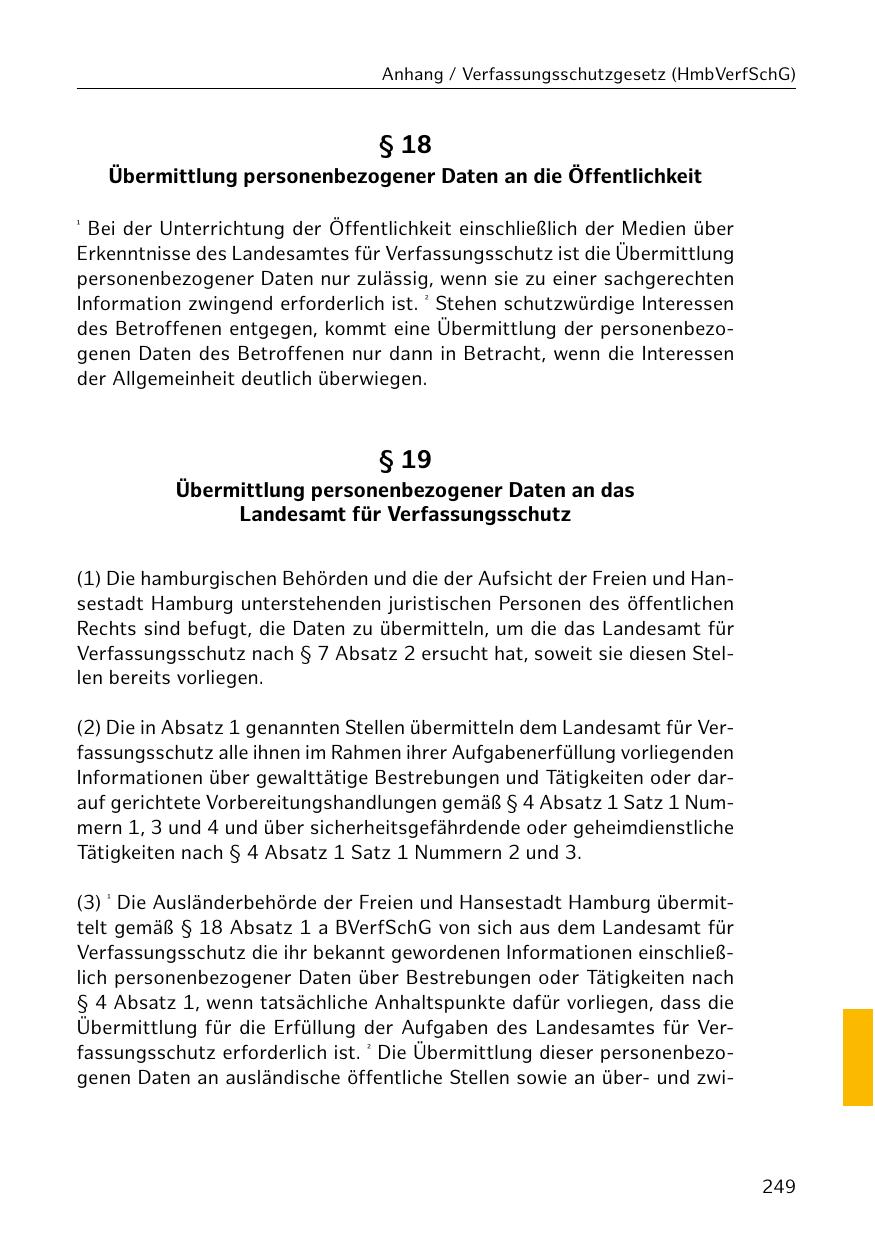 Anhang / Verfassungsschutzgesetz (HmbVerfSchG)

§ 18
Übermittlung personenbezogener Daten an die Öffentlichkeit

$^1$ Bei der Unterrichtung der Öffentlichkeit einschließlich der Medien über Erkenntnisse des Landesamtes für Verfassungsschutz ist die Übermittlung personenbezogener Daten nur zulässig, wenn sie zu einer sachgerechten Information zwingend erforderlich ist. $^2$ Stehen schutzwürdige Interessen des Betroffenen entgegen, kommt eine Übermittlung der personenbezogenen Daten des Betroffenen nur dann in Betracht, wenn die Interessen der Allgemeinheit deutlich überwiegen.

§ 19
Übermittlung personenbezogener Daten an das Landesamt für Verfassungsschutz

(1) Die hamburgischen Behörden und die der Aufsicht der Freien und Hansestadt Hamburg unterstehenden juristischen Personen des öffentlichen Rechts sind befugt, die Daten zu übermitteln, um die das Landesamt für Verfassungsschutz nach § 7 Absatz 2 ersucht hat, soweit sie diesen Stellen bereits vorliegen.

(2) Die in Absatz 1 genannten Stellen übermitteln dem Landesamt für Verfassungsschutz alle ihnen im Rahmen ihrer Aufgabenerfüllung vorliegenden Informationen über gewalttätige Bestrebungen und Tätigkeiten oder darauf gerichtete Vorbereitungshandlungen gemäß § 4 Absatz 1 Satz 1 Nummern 1, 3 und 4 und über sicherheitsgefährdende oder geheimdienstliche Tätigkeiten nach § 4 Absatz 1 Satz 1 Nummern 2 und 3.

(3) $^1$ Die Ausländerbehörde der Freien und Hansestadt Hamburg übermittelt gemäß § 18 Absatz 1 a BVerfSchG von sich aus dem Landesamt für Verfassungsschutz die ihr bekannt gewordenen Informationen einschließlich personenbezogener Daten über Bestrebungen oder Tätigkeiten nach § 4 Absatz 1, wenn tatsächliche Anhaltspunkte dafür vorliegen, dass die Übermittlung für die Erfüllung der Aufgaben des Landesamtes für Verfassungsschutz erforderlich ist. $^2$ Die Übermittlung dieser personenbezogenen Daten an ausländische öffentliche Stellen sowie an über- und zwi-

249